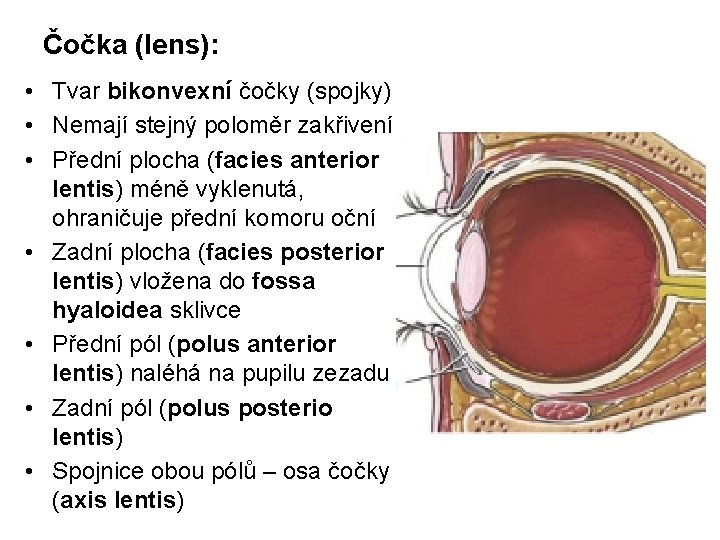 Čočka (lens):

• Tvar bikonvexní čočky (spojky)
• Nemají stejný poloměr zakřivení
• Přední plocha (facies anterior lentis) méně vyklenutá, ohraničuje přední komoru oční
• Zadní plocha (facies posterior lentis) vložena do fossa hyaloidea sklivce
• Přední pól (polus anterior lentis) naléhá na pupilu zezadu
• Zadní pól (polus posterio lentis)
• Spojnice obou pólů – osa čočky (axis lentis)